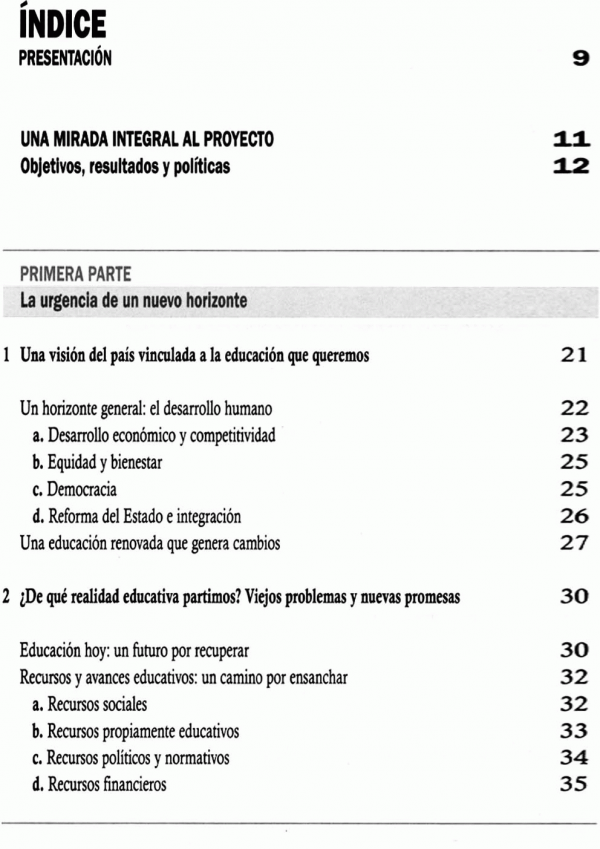 ÍNDICE

PRESENTACIÓN 9

UNA MIRADA INTEGRAL AL PROYECTO 11
Objetivos, resultados y políticas 12

PRIMERA PARTE
La urgencia de un nuevo horizonte

1 Una visión del país vinculada a la educación que queremos 21

Un horizonte general: el desarrollo humano 22
a. Desarrollo económico y competitividad 23
b. Equidad y bienestar 25
c. Democracia 25
d. Reforma del Estado e integración 26
Una educación renovada que genera cambios 27

2 ¿De qué realidad educativa partimos? Viejos problemas y nuevas promesas 30

Educación hoy: un futuro por recuperar 30
Recursos y avances educativos: un camino por ensanchar 32
a. Recursos sociales 32
b. Recursos propiamente educativos 33
c. Recursos políticos y normativos 34
d. Recursos financieros 35